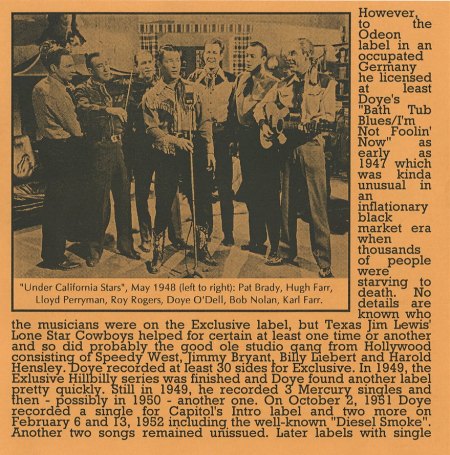 "Under California Stars", May 1948 (left to right): Pat Brady, Hugh Farr, Lloyd Perryman, Roy Rogers, Doye O'Dell, Bob Nolan, Karl Farr.

However, to the Odeon label in an occupated Germany he licensed at least Doye's "Bath Tub Blues/I'm Not Foolin' Now" as early as 1947 which was kinda unusual in an inflationary black market era when thousands of people were starving to death. No details are known who the musicians were on the Exclusive label, but Texas Jim Lewis' Lone Star Cowboys helped for certain at least one time or another and so did probably the good ole studio gang from Hollywood consisting of Speedy West, Jimmy Bryant, Billy Liebert and Harold Hensley. Doye recorded at least 30 sides for Exclusive. In 1949, the Exlusive Hillbilly series was finished and Doye found another label pretty quickly. Still in 1949, he recorded 3 Mercury singles and then - possibly in 1950 - another one. On October 2, 1951 Doye recorded a single for Capitol's Intro label and two more on February 6 and 13, 1952 including the well-known "Diesel Smoke". Another two songs remained unissued. Later labels with single